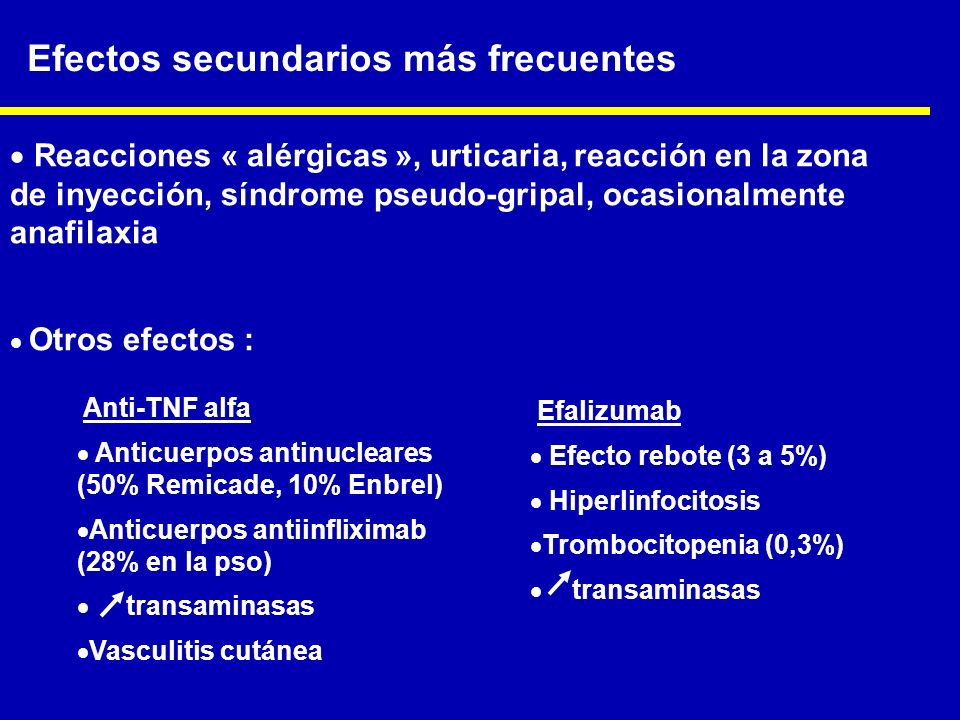 Efectos secundarios más frecuentes

• Reacciones « alérgicas », urticaria, reacción en la zona de inyección, síndrome pseudo-gripal, ocasionalmente anafilaxia

• Otros efectos :

Anti-TNF alfa

• Anticuerpos antinucleares (50% Remicade, 10% Enbrel)

•Anticuerpos antiinfliximab (28% en la pso)

• ↗ transaminasas

•Vasculitis cutánea

Efalizumab

• Efecto rebote (3 a 5%)

• Hiperlinfocitosis

•Trombocitopenia (0,3%)

• ↗ transaminasas